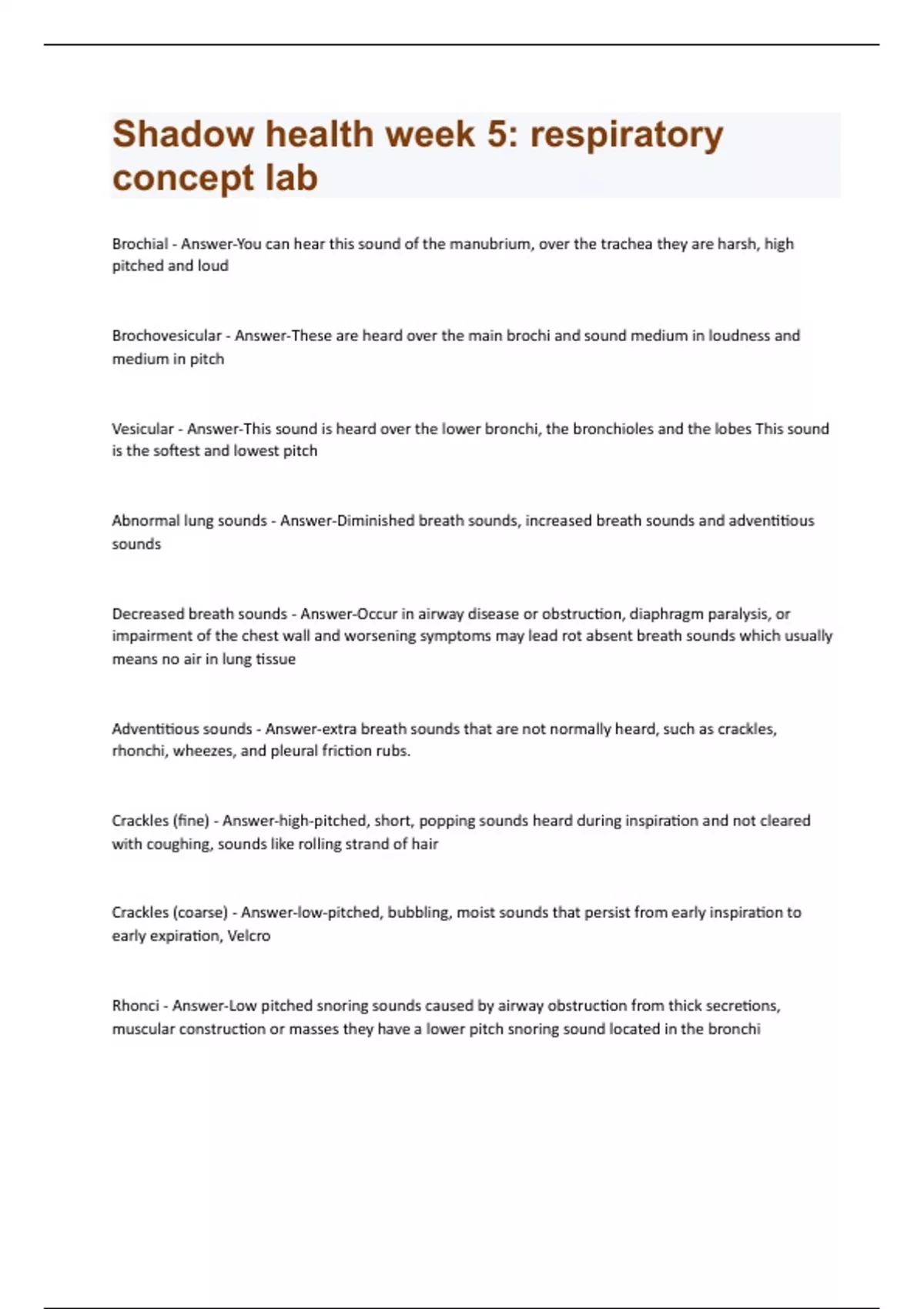 Shadow health week 5: respiratory concept lab

Brochial - Answer-You can hear this sound of the manubrium, over the trachea they are harsh, high pitched and loud

Brochovesicular - Answer-These are heard over the main brochi and sound medium in loudness and medium in pitch

Vesicular - Answer-This sound is heard over the lower bronchi, the bronchioles and the lobes This sound is the softest and lowest pitch

Abnormal lung sounds - Answer-Diminished breath sounds, increased breath sounds and adventitious sounds

Decreased breath sounds - Answer-Occur in airway disease or obstruction, diaphragm paralysis, or impairment of the chest wall and worsening symptoms may lead rot absent breath sounds which usually means no air in lung tissue

Adventitious sounds - Answer-extra breath sounds that are not normally heard, such as crackles, rhonchi, wheezes, and pleural friction rubs.

Crackles (fine) - Answer-high-pitched, short, popping sounds heard during inspiration and not cleared with coughing, sounds like rolling strand of hair

Crackles (coarse) - Answer-low-pitched, bubbling, moist sounds that persist from early inspiration to early expiration, Velcro

Rhonci - Answer-Low pitched snoring sounds caused by airway obstruction from thick secretions, muscular construction or masses they have a lower pitch snoring sound located in the bronchi